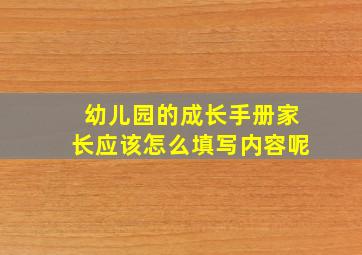 幼儿园的成长手册家长应该怎么填写内容呢